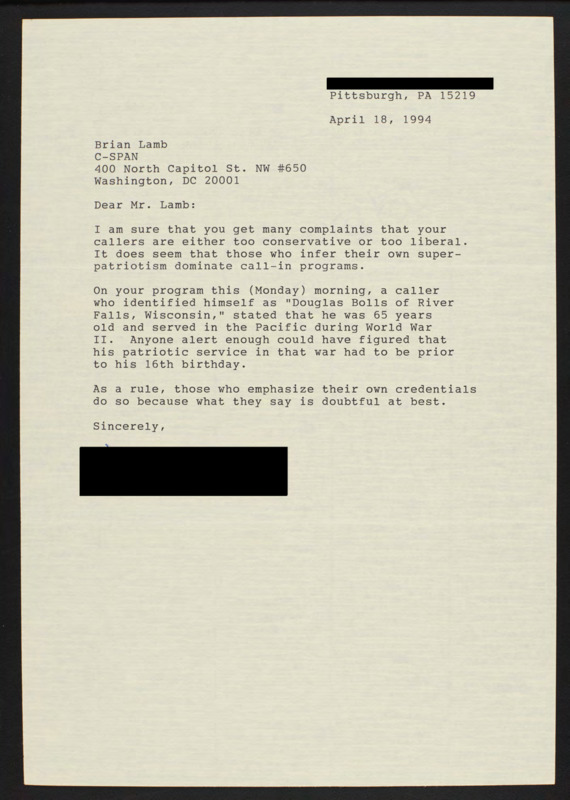 Pittsburgh, PA 15219

April 18, 1994

Brian Lamb
C-SPAN
400 North Capitol St. NW #650
Washington, DC 20001

Dear Mr. Lamb:

I am sure that you get many complaints that your callers are either too conservative or too liberal. It does seem that those who infer their own super-patriotism dominate call-in programs.

On your program this (Monday) morning, a caller who identified himself as "Douglas Bolls of River Falls, Wisconsin," stated that he was 65 years old and served in the Pacific during World War II. Anyone alert enough could have figured that his patriotic service in that war had to be prior to his 16th birthday.

As a rule, those who emphasize their own credentials do so because what they say is doubtful at best.

Sincerely,